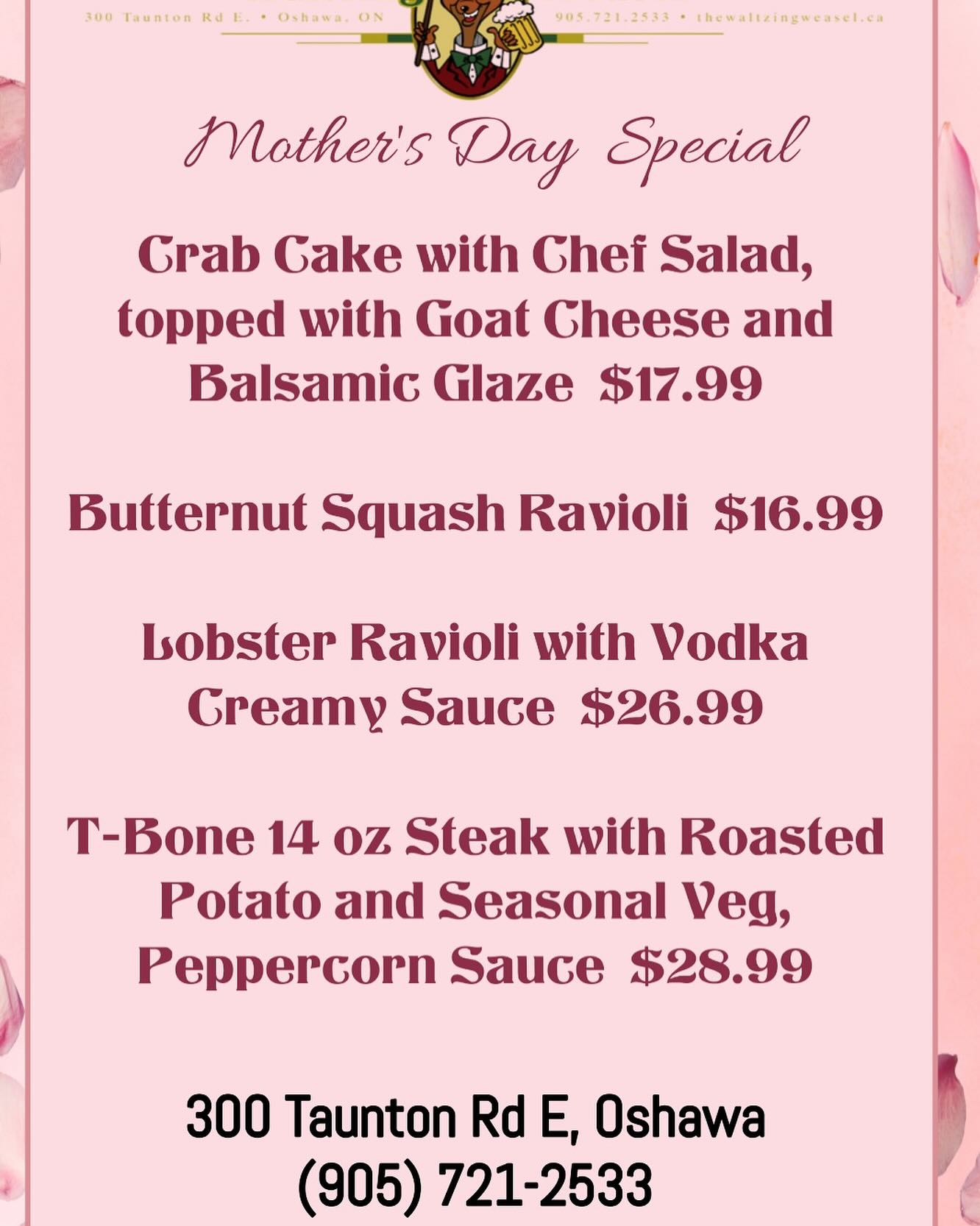 300 Taunton Rd E. • Oshawa, ON

905.721.2533 • thewaltzingweasel.ca

Mother's Day Special

Crab Cake with Chef Salad, topped with Goat Cheese and Balsamic Glaze $17.99

Butternut Squash Ravioli $16.99

Lobster Ravioli with Vodka Creamy Sauce $26.99

T-Bone 14 oz Steak with Roasted Potato and Seasonal Veg, Peppercorn Sauce $28.99

300 Taunton Rd E, Oshawa
(905) 721-2533